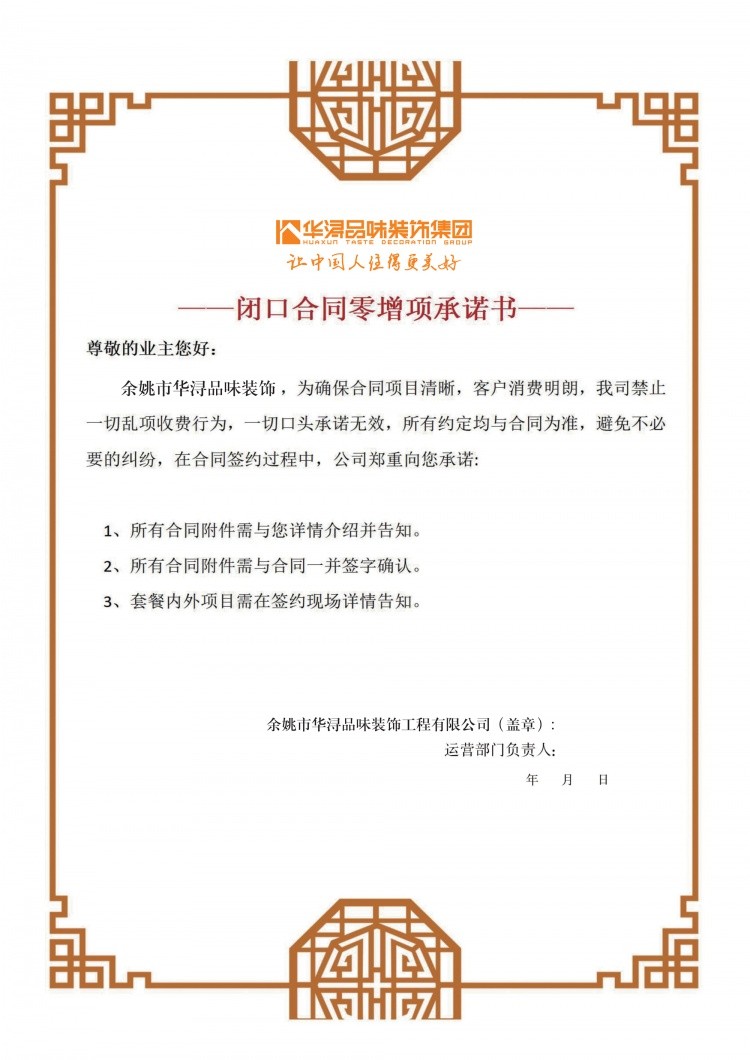 华浔品味装饰集团
HUAXUN TASTE DECORATION GROUP
让中国人住得更美好

——闭口合同零增项承诺书——

尊敬的业主您好：

余姚市华浔品味装饰，为确保合同项目清晰，客户消费明朗，我司禁止一切乱项收费行为，一切口头承诺无效，所有约定均与合同为准，避免不必要的纠纷，在合同签约过程中，公司郑重向您承诺:

1、所有合同附件需与您详情介绍并告知。

2、所有合同附件需与合同一并签字确认。

3、套餐内外项目需在签约现场详情告知。

余姚市华浔品味装饰工程有限公司（盖章）:
运营部门负责人:
年 月 日